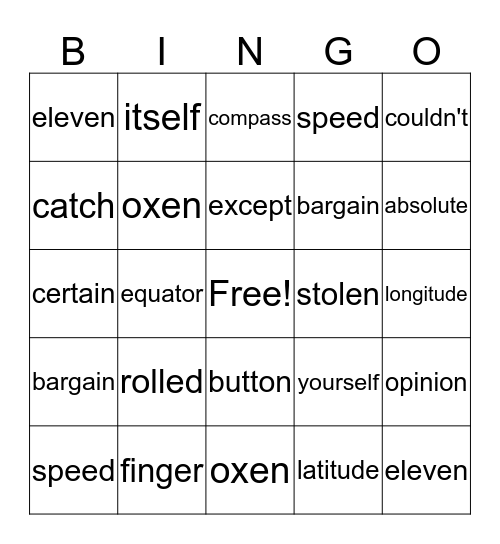 | B | I | N | G | O |
|---|---|---|---|---|
| eleven | itself | compass | speed | couldn't |
| catch | oxen | except | bargain | absolute |
| certain | equator | Free! | stolen | longitude |
| bargain | rolled | button | yourself | opinion |
| speed | finger | oxen | latitude | eleven |